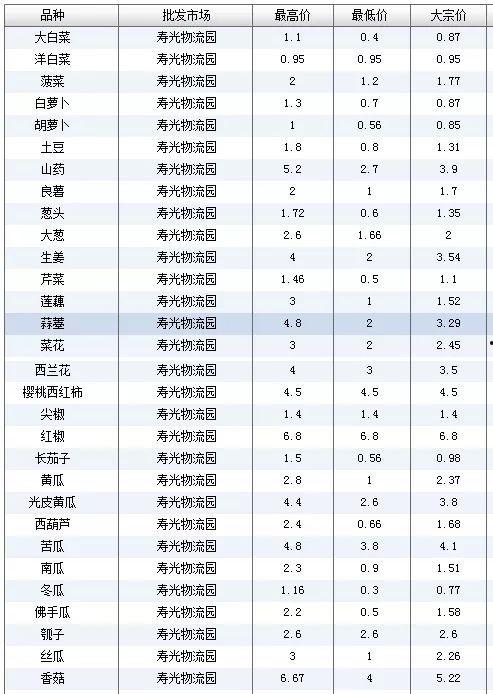 | 品种 | 批发市场 | 最高价 | 最低价 | 大宗价 |
|---|---|---|---|---|
| 大白菜 | 寿光物流园 | 1.1 | 0.4 | 0.87 |
| 洋白菜 | 寿光物流园 | 0.95 | 0.95 | 0.95 |
| 菠菜 | 寿光物流园 | 2 | 1.2 | 1.77 |
| 白萝卜 | 寿光物流园 | 1.3 | 0.7 | 0.87 |
| 胡萝卜 | 寿光物流园 | 1 | 0.56 | 0.85 |
| 土豆 | 寿光物流园 | 1.8 | 0.8 | 1.31 |
| 山药 | 寿光物流园 | 5.2 | 2.7 | 3.9 |
| 良薯 | 寿光物流园 | 2 | 1 | 1.7 |
| 葱头 | 寿光物流园 | 1.72 | 0.6 | 1.35 |
| 大葱 | 寿光物流园 | 2.6 | 1.66 | 2 |
| 生姜 | 寿光物流园 | 4 | 2 | 3.54 |
| 芹菜 | 寿光物流园 | 1.46 | 0.5 | 1.1 |
| 莲藕 | 寿光物流园 | 3 | 1 | 1.52 |
| 蒜薹 | 寿光物流园 | 4.8 | 2 | 3.29 |
| 菜花 | 寿光物流园 | 3 | 2 | 2.45 |
| 西兰花 | 寿光物流园 | 4 | 3 | 3.5 |
| 樱桃西红柿 | 寿光物流园 | 4.5 | 4.5 | 4.5 |
| 尖椒 | 寿光物流园 | 1.4 | 1.4 | 1.4 |
| 红椒 | 寿光物流园 | 6.8 | 6.8 | 6.8 |
| 长茄子 | 寿光物流园 | 1.5 | 0.56 | 0.98 |
| 黄瓜 | 寿光物流园 | 2.8 | 1 | 2.37 |
| 光皮黄瓜 | 寿光物流园 | 4.4 | 2.6 | 3.8 |
| 西葫芦 | 寿光物流园 | 2.4 | 0.66 | 1.68 |
| 苦瓜 | 寿光物流园 | 4.8 | 3.8 | 4.1 |
| 南瓜 | 寿光物流园 | 2.3 | 0.9 | 1.51 |
| 冬瓜 | 寿光物流园 | 1.16 | 0.3 | 0.77 |
| 佛手瓜 | 寿光物流园 | 2.2 | 0.5 | 1.58 |
| 瓠子 | 寿光物流园 | 2.6 | 2.6 | 2.6 |
| 丝瓜 | 寿光物流园 | 3 | 1 | 2.26 |
| 香菇 | 寿光物流园 | 6.67 | 4 | 5.22 |